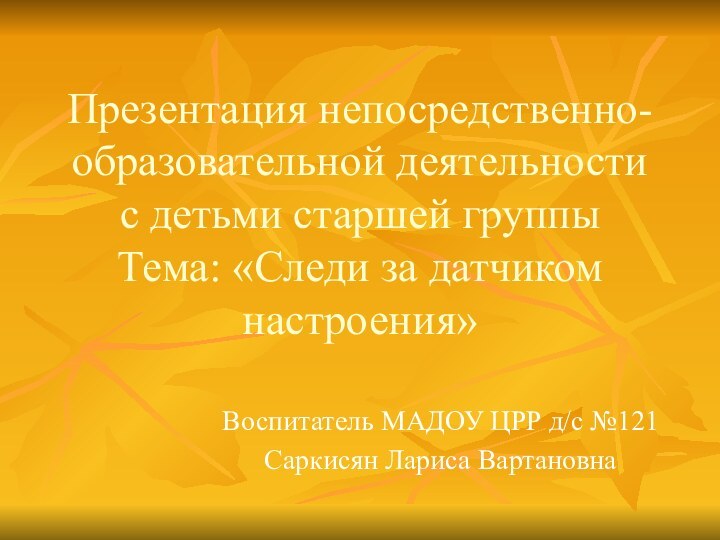 Презентация непосредственно-образовательной деятельности с детьми старшей группы
Тема: «Следи за датчиком настроения»

Воспитатель МАДОУ ЦРР д/с №121
Саркисян Лариса Вартановна